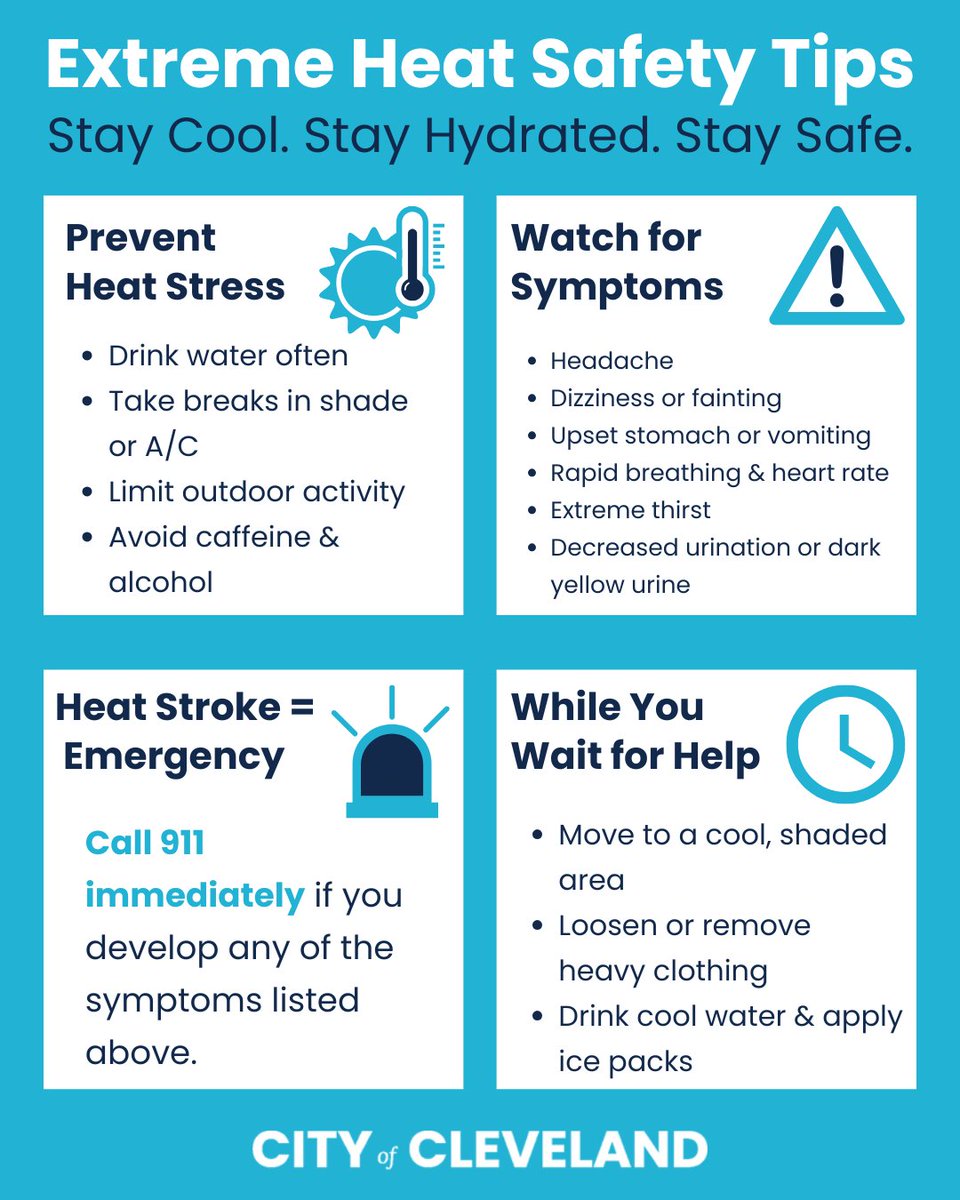 Extreme Heat Safety Tips
Stay Cool. Stay Hydrated. Stay Safe.

Prevent Heat Stress

- Drink water often
- Take breaks in shade or A/C
- Limit outdoor activity
- Avoid caffeine & alcohol

Watch for Symptoms

- Headache
- Dizziness or fainting
- Upset stomach or vomiting
- Rapid breathing & heart rate
- Extreme thirst
- Decreased urination or dark yellow urine

Heat Stroke = Emergency

Call 911 immediately if you develop any of the symptoms listed above.

While You Wait for Help

- Move to a cool, shaded area
- Loosen or remove heavy clothing
- Drink cool water & apply ice packs

CITY of CLEVELAND